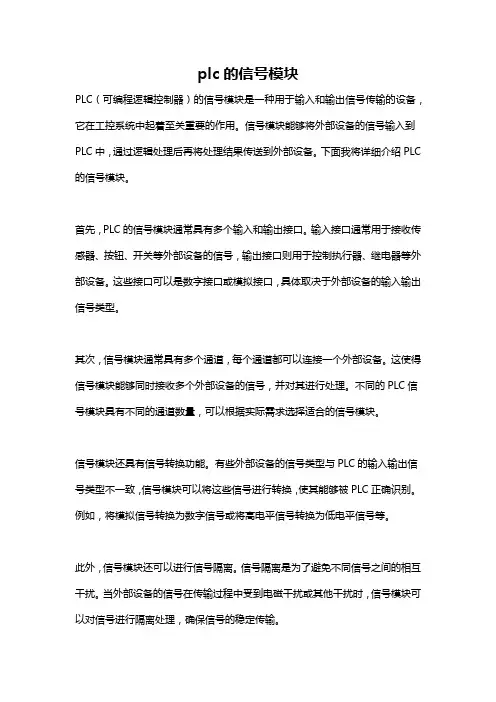 plc 的信号模块

PLC（可编程逻辑控制器）的信号模块是一种用于输入和输出信号传输的设备，它在工控系统中起着至关重要的作用。信号模块能够将外部设备的信号输入到 PLC 中，通过逻辑处理后再将处理结果传送到外部设备。下面我将详细介绍 PLC 的信号模块。

首先，PLC 的信号模块通常具有多个输入和输出接口。输入接口通常用于接收传感器、按钮、开关等外部设备的信号，输出接口则用于控制执行器、继电器等外部设备。这些接口可以是数字接口或模拟接口，具体取决于外部设备的输入输出信号类型。

其次，信号模块通常具有多个通道，每个通道都可以连接一个外部设备。这使得信号模块能够同时接收多个外部设备的信号，并对其进行处理。不同的 PLC 信号模块具有不同的通道数量，可以根据实际需求选择适合的信号模块。

信号模块还具有信号转换功能。有些外部设备的信号类型与 PLC 的输入输出信号类型不一致，信号模块可以将这些信号进行转换，使其能够被 PLC 正确识别。例如，将模拟信号转换为数字信号或将高电平信号转换为低电平信号等。

此外，信号模块还可以进行信号隔离。信号隔离是为了避免不同信号之间的相互干扰。当外部设备的信号在传输过程中受到电磁干扰或其他干扰时，信号模块可以对信号进行隔离处理，确保信号的稳定传输。